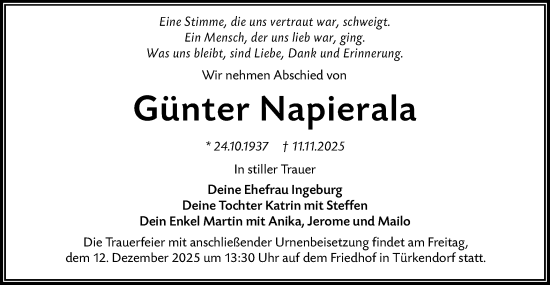 Eine Stimme, die uns vertraut war, schweigt.
Ein Mensch, der uns lieb war, ging.
Was uns bleibt, sind Liebe, Dank und Erinnerung.

Wir nehmen Abschied von

Günter Napierala

* 24.10.1937 † 11.11.2025

In stiller Trauer

Deine Ehefrau Ingeburg
Deine Tochter Katrin mit Steffen
Dein Enkel Martin mit Anika, Jerome und Mailo

Die Trauerfeier mit anschließender Urnenbeisetzung findet am Freitag, dem 12. Dezember 2025 um 13:30 Uhr auf dem Friedhof in Türkendorf statt.